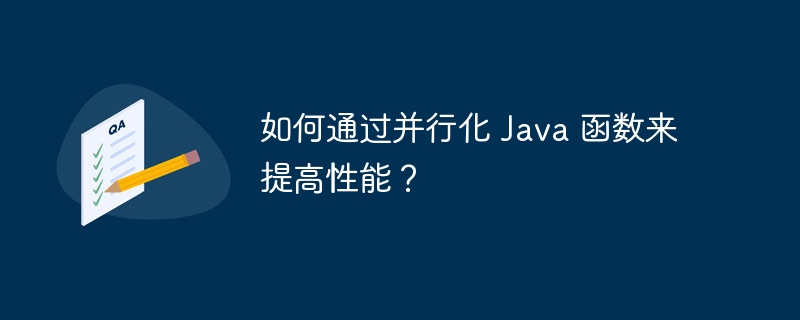 QA

如何通过并行化 Java 函数来提高性能？